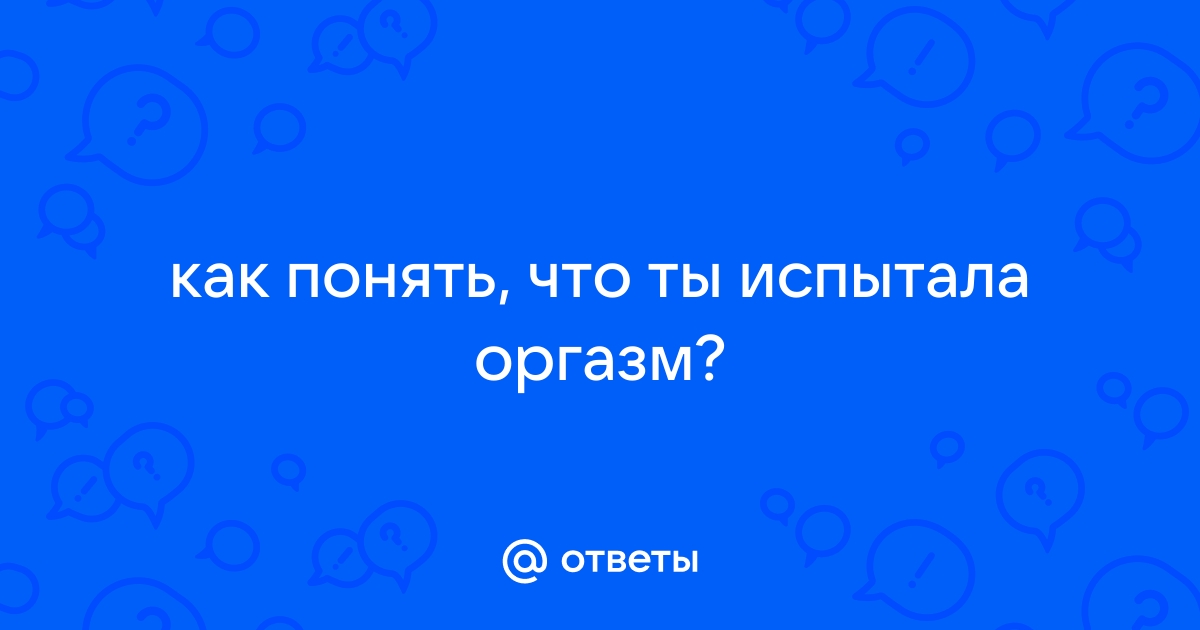 как понять, что ты испытала оргазм?

@ ответы